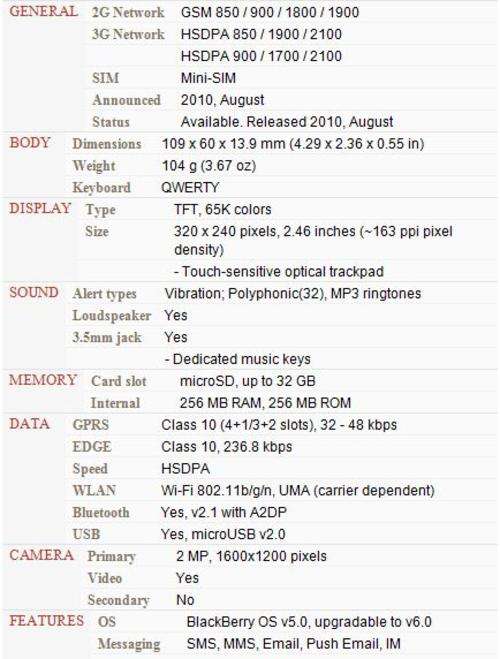 | | | |
|---|---|---|
| GENERAL | 2G Network | GSM 850 / 900 / 1800 / 1900 |
| | 3G Network | HSDPA 850 / 1900 / 2100 |
| | | HSDPA 900 / 1700 / 2100 |
| | SIM | Mini-SIM |
| | Announced | 2010, August |
| | Status | Available. Released 2010, August |
| BODY | Dimensions | 109 x 60 x 13.9 mm (4.29 x 2.36 x 0.55 in) |
| | Weight | 104 g (3.67 oz) |
| | Keyboard | QWERTY |
| DISPLAY | Type | TFT, 65K colors |
| | Size | 320 x 240 pixels, 2.46 inches (~163 ppi pixel density) |
| | | - Touch-sensitive optical trackpad |
| SOUND | Alert types | Vibration; Polyphonic(32), MP3 ringtones |
| | Loudspeaker | Yes |
| | 3.5mm jack | Yes |
| | | - Dedicated music keys |
| MEMORY | Card slot | microSD, up to 32 GB |
| | Internal | 256 MB RAM, 256 MB ROM |
| DATA | GPRS | Class 10 (4+1/3+2 slots), 32 - 48 kbps |
| | EDGE | Class 10, 236.8 kbps |
| | Speed | HSDPA |
| | WLAN | Wi-Fi 802.11b/g/n, UMA (carrier dependent) |
| | Bluetooth | Yes, v2.1 with A2DP |
| | USB | Yes, microUSB v2.0 |
| CAMERA | Primary | 2 MP, 1600x1200 pixels |
| | Video | Yes |
| | Secondary | No |
| FEATURES | OS | BlackBerry OS v5.0, upgradable to v6.0 |
| | Messaging | SMS, MMS, Email, Push Email, IM |